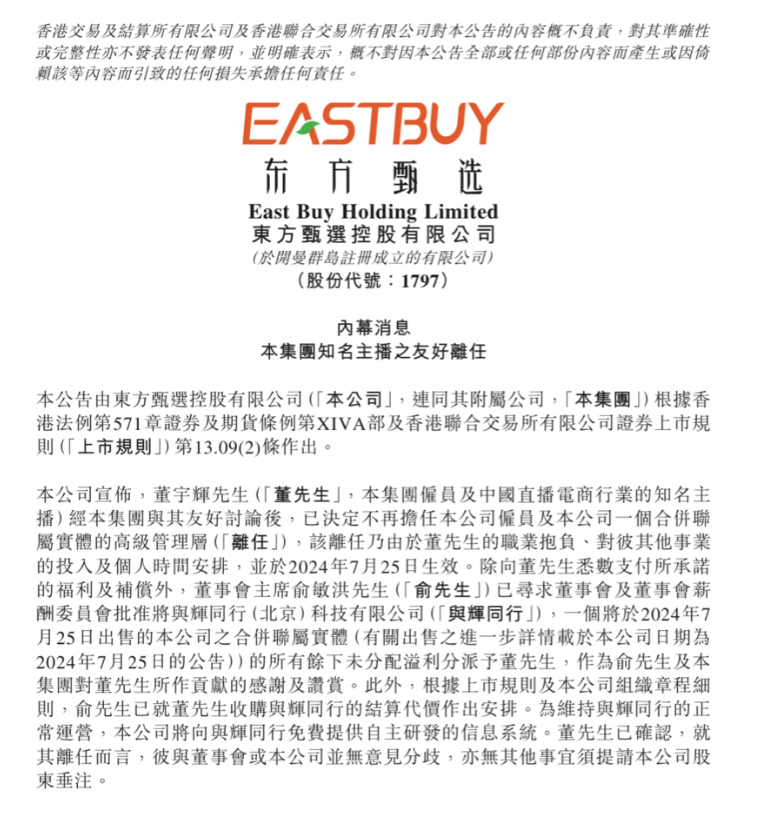 香港交易及結算所有限公司及香港聯合交易所有限公司對本公告的內容概不負責，對其準確性或完整性亦不發表任何聲明，並明確表示，概不對因本公告全部或任何部份內容而產生或因倚賴該等內容而引致的任何損失承擔任何責任。

EASTBUY
东方甄选
East Buy Holding Limited
東方甄選控股有限公司
(於開曼群島註冊成立的有限公司)
(股份代號：1797)

內幕消息
本集團知名主播之友好離任

本公告由東方甄選控股有限公司(「本公司」，連同其附屬公司，「本集團」)根據香港法例第571章證券及期貨條例第XIVA部及香港聯合交易所有限公司證券上市規則(「上市規則」)第13.09(2)條作出。

本公司宣佈，董宇輝先生(「董先生」，本集團僱員及中國直播電商行業的知名主播)經本集團與其友好討論後，已決定不再擔任本公司僱員及本公司一個合併聯屬實體的高級管理層(「離任」)，該離任乃由於董先生的職業抱負、對彼其他事業的投入及個人時間安排，並於2024年7月25日生效。除向董先生悉數支付所承諾的福利及補償外，董事會主席俞敏洪先生(「俞先生」)已尋求董事會及董事會薪酬委員會批准將與輝同行(北京)科技有限公司(「與輝同行」)，一個將於2024年7月25日出售的本公司之合併聯屬實體(有關出售之進一步詳情載於本公司日期為2024年7月25日的公告))的所有餘下未分配溢利分派予董先生，作為俞先生及本集團對董先生所作貢獻的感謝及讚賞。此外，根據上市規則及本公司組織章程細則，俞先生已就董先生收購與輝同行的結算代價作出安排。為維持與輝同行的正常運營，本公司將向與輝同行免費提供自主研發的信息系統。董先生已確認，就其離任而言，彼與董事會或本公司並無意見分歧，亦無其他事宜須提請本公司股東垂注。